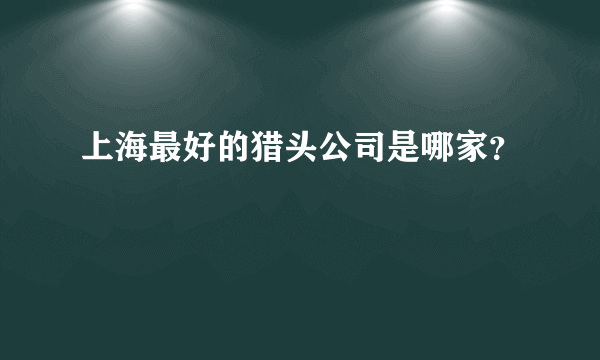 上海最好的猎头公司是哪家?